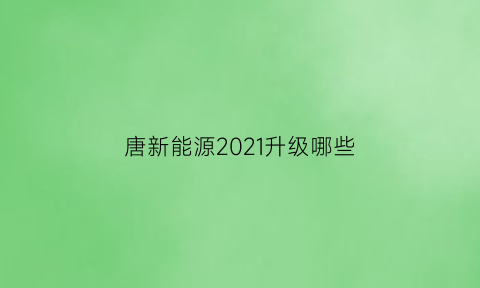 唐新能源2021升级哪些